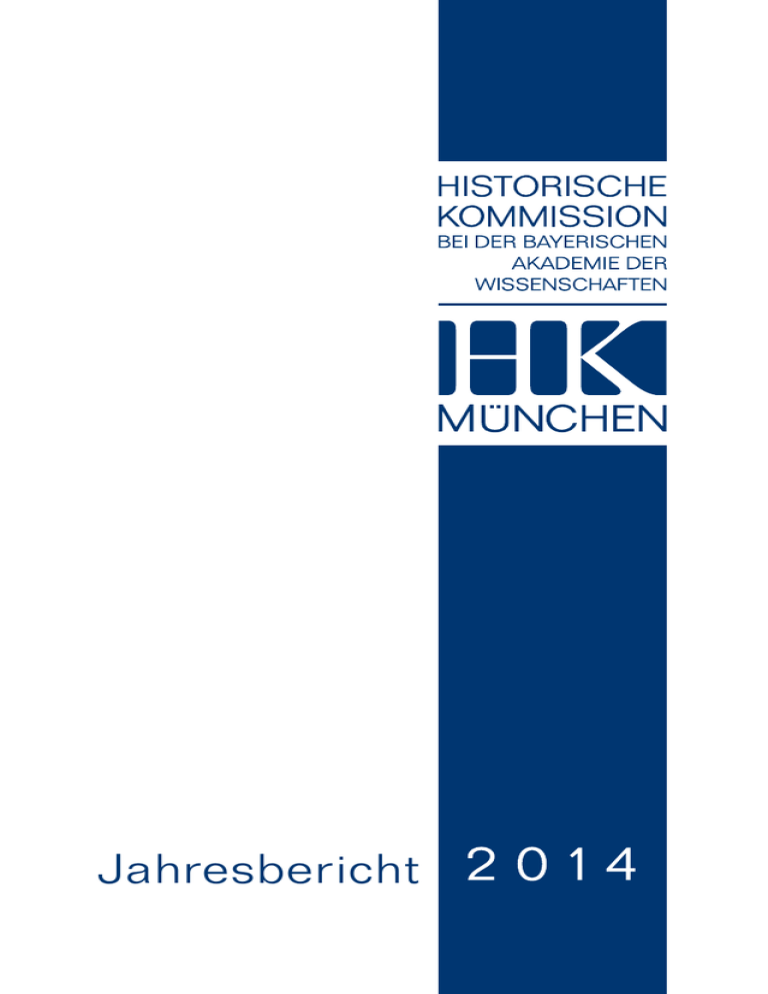 HISTORISCHE
KOMMISSION
BEI DER BAYERISCHEN
AKADEMIE DER
WISSENSCHAFTEN

HK

MÜNCHEN

Jahresbericht 2014